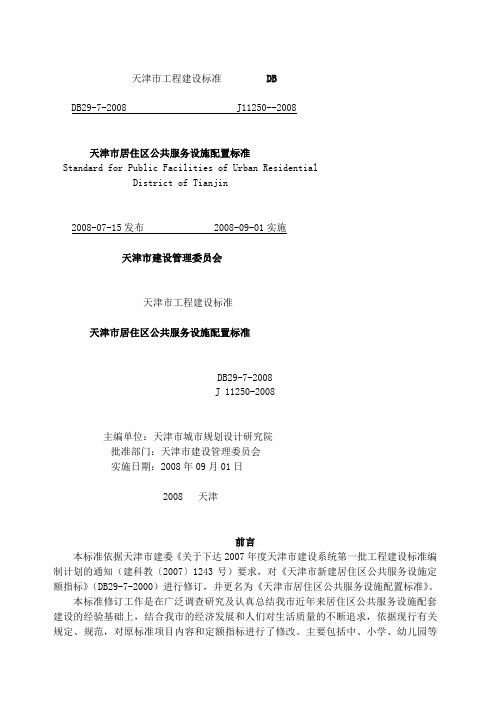 天津市工程建设标准 DB

DB29-7-2008 J11250--2008

天津市居住区公共服务设施配置标准
Standard for Public Facilities of Urban Residential District of Tianjin

2008-07-15 发布 2008-09-01 实施

天津市建设管理委员会

天津市工程建设标准

天津市居住区公共服务设施配置标准

DB29-7-2008
J 11250-2008

主编单位：天津市城市规划设计研究院
批准部门：天津市建设管理委员会
实施日期：2008 年 09 月 01 日

2008 天津

前言

本标准依据天津市建委《关于下达 2007 年度天津市建设系统第一批工程建设标准编制计划的通知（建科教〔2007〕1243 号）要求，对《天津市新建居住区公共服务设施定额指标》(DB29-7-2000）进行修订，并更名为《天津市居住区公共服务设施配置标准》。

本标准修订工作是在广泛调查研究及认真总结我市近年来居住区公共服务设施配套建设的经验基础上，结合我市的经济发展和人们对生活质量的不断追求，依据现行有关规定、规范，对原标准项目内容和定额指标进行了修改。主要包括中、小学、幼儿园等